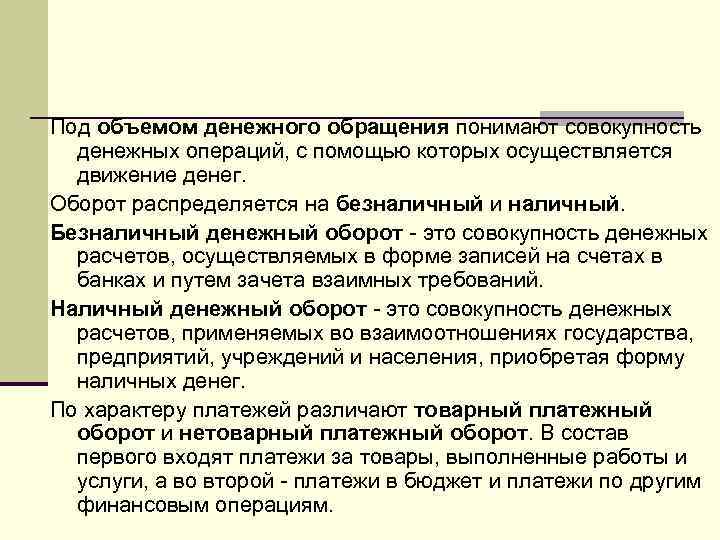 Под объемом денежного обращения понимают совокупность денежных операций, с помощью которых осуществляется движение денег.

Оборот распределяется на безналичный и наличный.

Безналичный денежный оборот - это совокупность денежных расчетов, осуществляемых в форме записей на счетах в банках и путем зачета взаимных требований.

Наличный денежный оборот - это совокупность денежных расчетов, применяемых во взаимоотношениях государства, предприятий, учреждений и населения, приобретая форму наличных денег.

По характеру платежей различают товарный платежный оборот и нетоварный платежный оборот. В состав первого входят платежи за товары, выполненные работы и услуги, а во второй - платежи в бюджет и платежи по другим финансовым операциям.